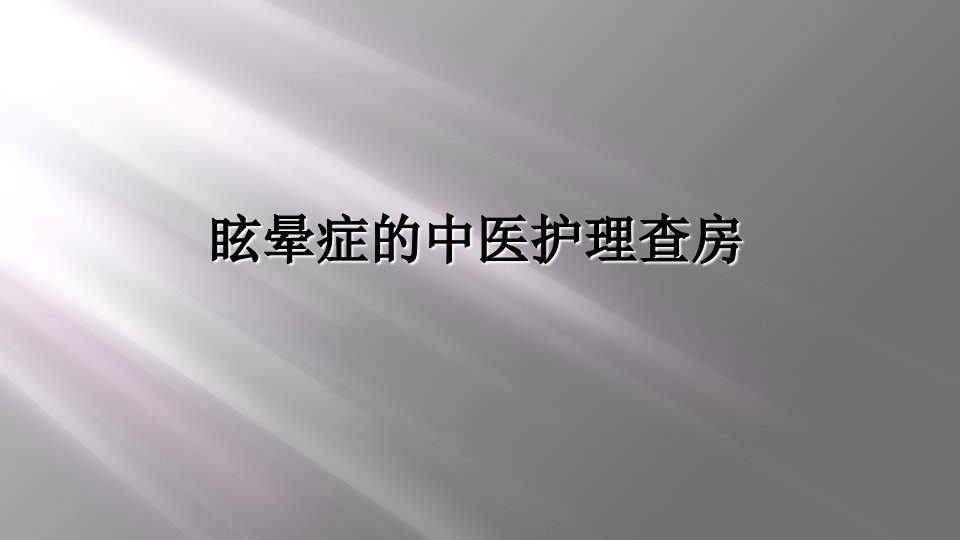 眩晕症的中医护理查房